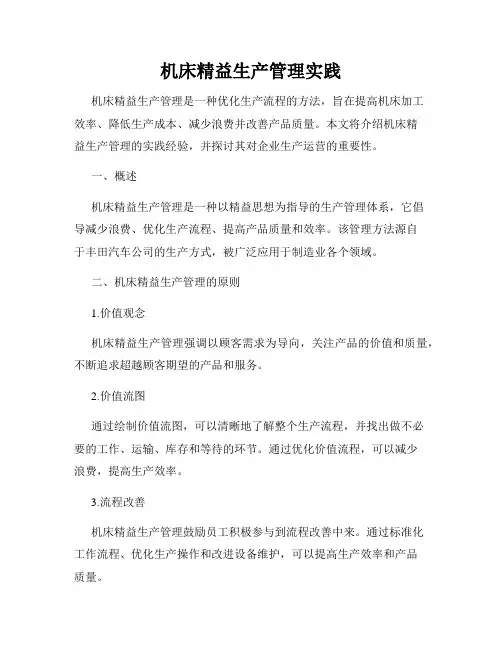 机床精益生产管理实践

机床精益生产管理是一种优化生产流程的方法，旨在提高机床加工效率、降低生产成本、减少浪费并改善产品质量。本文将介绍机床精益生产管理的实践经验，并探讨其对企业生产运营的重要性。

一、概述

机床精益生产管理是一种以精益思想为指导的生产管理体系，它倡导减少浪费、优化生产流程、提高产品质量和效率。该管理方法源自于丰田汽车公司的生产方式，被广泛应用于制造业各个领域。

二、机床精益生产管理的原则

1.价值观念

机床精益生产管理强调以顾客需求为导向，关注产品的价值和质量，不断追求超越顾客期望的产品和服务。

2.价值流图

通过绘制价值流图，可以清晰地了解整个生产流程，并找出做不必要的工作、运输、库存和等待的环节。通过优化价值流程，可以减少浪费，提高生产效率。

3.流程改善

机床精益生产管理鼓励员工积极参与到流程改善中来。通过标准化工作流程、优化生产操作和改进设备维护，可以提高生产效率和产品质量。